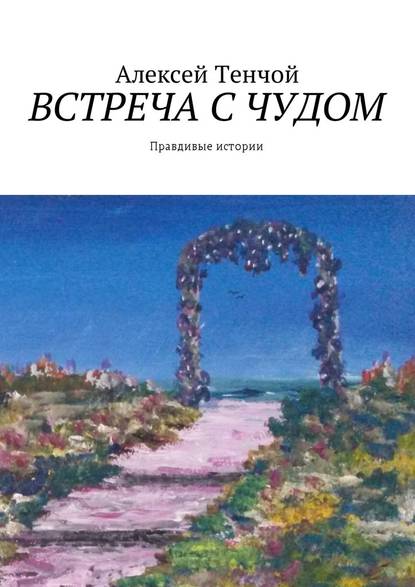 Алексей Тенчой
ВСТРЕЧА С ЧУДОМ
Правдивые истории